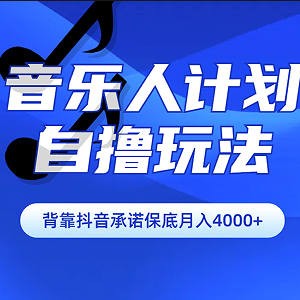 音乐人计划
自撸玩法

背靠抖音承诺保底月入4000+